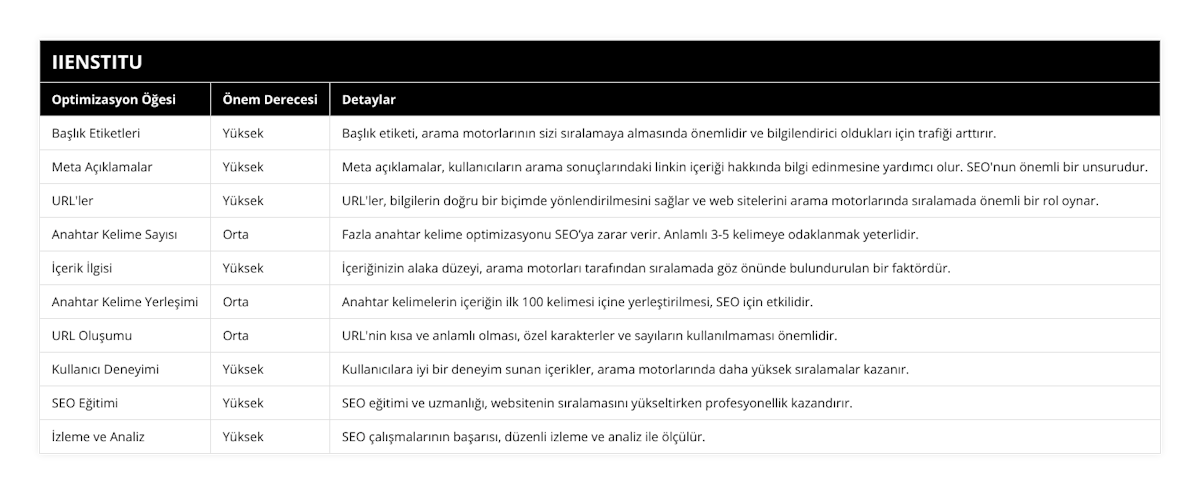 IIENSTITU

| Optimizasyon Öğesi | Önem Derecesi | Detaylar |
|---|---|---|
| Başlık Etiketleri | Yüksek | Başlık etiketi, arama motorlarının sizi sıralamaya almasında önemlidir ve bilgilendirici oldukları için trafiği arttırır. |
| Meta Açıklamalar | Yüksek | Meta açıklamalar, kullanıcıların arama sonuçlarındaki linkin içeriği hakkında bilgi edinmesine yardımcı olur. SEO'nun önemli bir unsurudur. |
| URL'ler | Yüksek | URL'ler, bilgilerin doğru bir biçimde yönlendirilmesini sağlar ve web sitelerini arama motorlarında sıralamada önemli bir rol oynar. |
| Anahtar Kelime Sayısı | Orta | Fazla anahtar kelime optimizasyonu SEO'ya zarar verir. Anlamlı 3-5 kelimeye odaklanmak yeterlidir. |
| İçerik İlgisi | Yüksek | İçeriğinizin alaka düzeyi, arama motorları tarafından sıralamada göz önünde bulundurulan bir faktördür. |
| Anahtar Kelime Yerleşimi | Orta | Anahtar kelimelerin içeriğin ilk 100 kelimesi içine yerleştirilmesi, SEO için etkilidir. |
| URL Oluşumu | Orta | URL'nin kısa ve anlamlı olması, özel karakterler ve sayıların kullanılmaması önemlidir. |
| Kullanıcı Deneyimi | Yüksek | Kullanıcılara iyi bir deneyim sunan içerikler, arama motorlarında daha yüksek sıralamalar kazanır. |
| SEO Eğitimi | Yüksek | SEO eğitimi ve uzmanlığı, websitenin sıralamasını yükseltirken profesyonellik kazandırır. |
| İzleme ve Analiz | Yüksek | SEO çalışmalarının başarısı, düzenli izleme ve analiz ile ölçülür. |